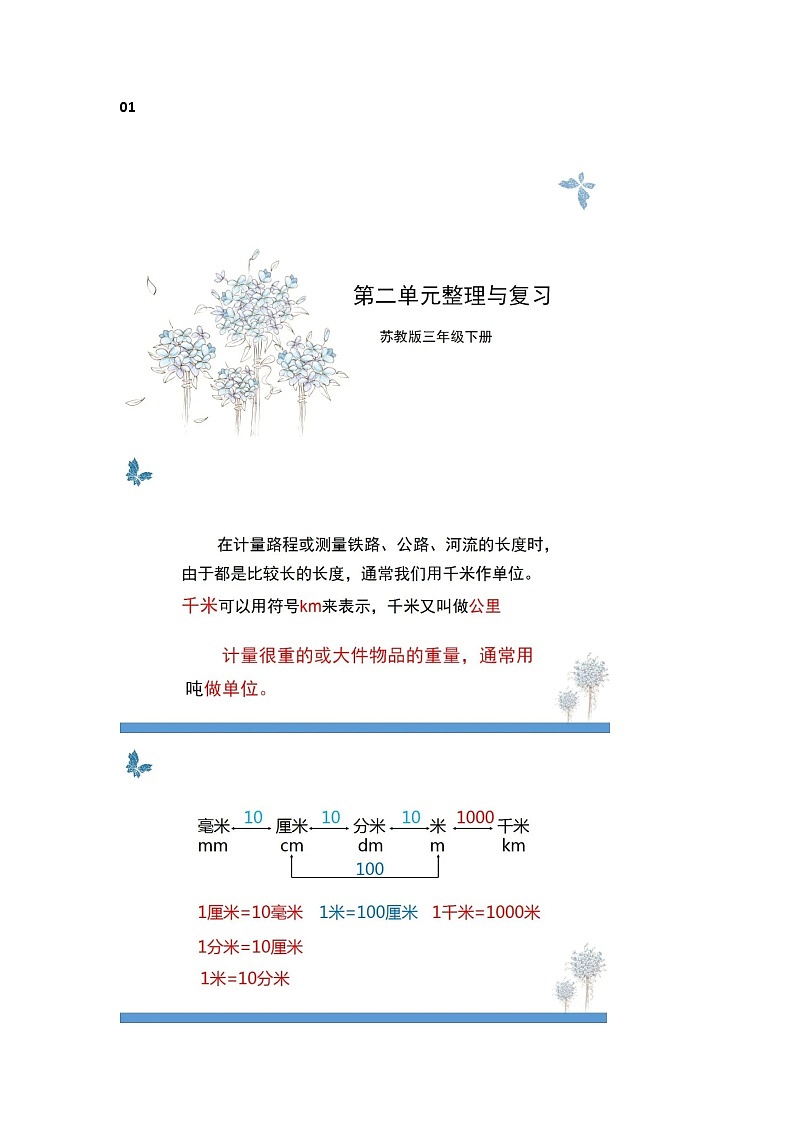 01

第二单元整理与复习

苏教版三年级下册

在计量路程或测量铁路、公路、河流的长度时，由于都是比较长的长度，通常我们用千米作单位。千米可以用符号km来表示，千米又叫做公里

计量很重的或大件物品的重量，通常用吨做单位。

毫米 10 厘米 10 分米 10 米 1000 千米
mm cm dm m km
100

1厘米=10毫米　1米=100厘米　1千米=1000米
1分米=10厘米
1米=10分米